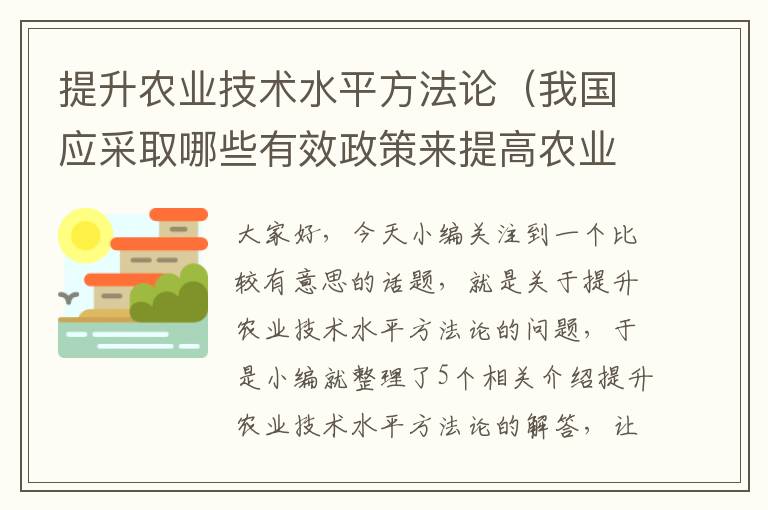 提升农业技术水平方法论（我国应采取哪些有效政策来提高农业

大家好，今天小编关注到一个比较有意思的话题，就是关于提升农业技术水平方法论的问题，于是小编就整理了5个相关介绍提升农业技术水平方法论的解答，让